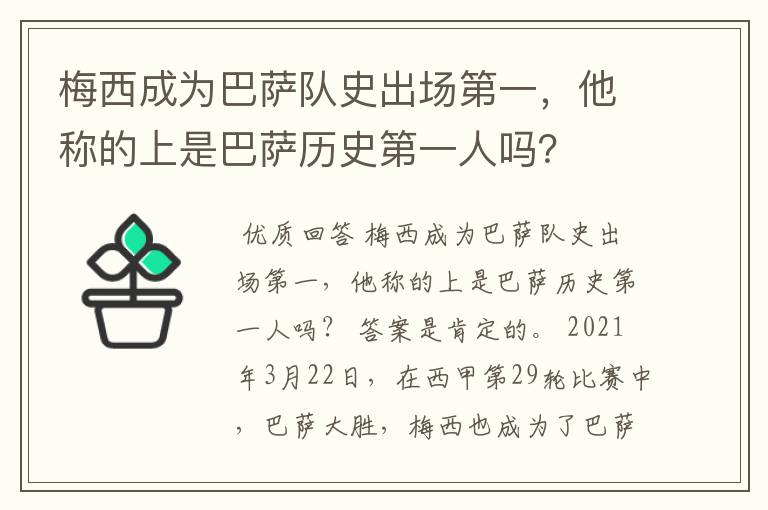 梅西成为巴萨队史出场第一，他称的上是巴萨历史第一人吗？

优质回答 梅西成为巴萨队史出场第一，他称的上是巴萨历史第一人吗？ 答案是肯定的。 2021年3月22日，在西甲第29轮比赛中，巴萨大胜，梅西也成为了巴萨